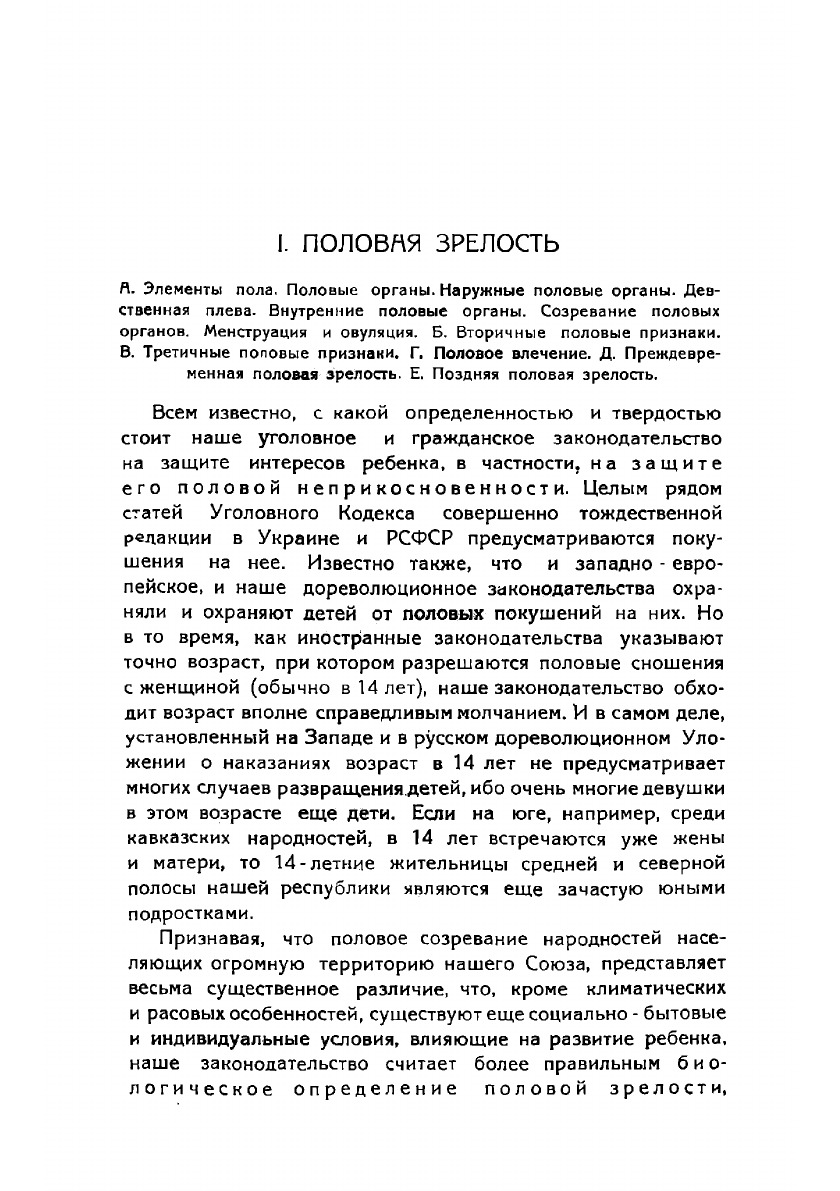 I. ПОЛОВАЯ ЗРЕЛОСТЬ

А. Элементы пола. Половые органы. Наружные половые органы. Девственная плева. Внутренние половые органы. Созревание половых органов. Менструация и овуляция. Б. Вторичные половые признаки. В. Третичные половые признаки. Г. Половое влечение. Д. Преждевременная половая зрелость. Е. Поздняя половая зрелость.

Всем известно, с какой определенностью и твердостью стоит наше уголовное и гражданское законодательство на защите интересов ребенка, в частности, на защите его половой неприкосновенности. Целым рядом статей Уголовного Кодекса совершенно тождественной редакции в Украине и РСФСР предусматриваются покушения на нее. Известно также, что и западно-европейское, и наше дореволюционное законодательства охраняли и охраняют детей от половых покушений на них. Но в то время, как иностранные законодательства указывают точно возраст, при котором разрешаются половые сношения с женщиной (обычно в 14 лет), наше законодательство обходит возраст вполне справедливым молчанием. И в самом деле, установленный на Западе и в русском дореволюционном Уложении о наказаниях возраст в 14 лет не предусматривает многих случаев развращения детей, ибо очень многие девушки в этом возрасте еще дети. Если на юге, например, среди кавказских народностей, в 14 лет встречаются уже жены и матери, то 14-летние жительницы средней и северной полосы нашей республики являются еще зачастую юными подростками.

Признавая, что половое созревание народностей населяющих огромную территорию нашего Союза, представляет весьма существенное различие, что, кроме климатических и расовых особенностей, существуют еще социально-бытовые и индивидуальные условия, влияющие на развитие ребенка, наше законодательство считает более правильным биологическое определение половой зрелости,